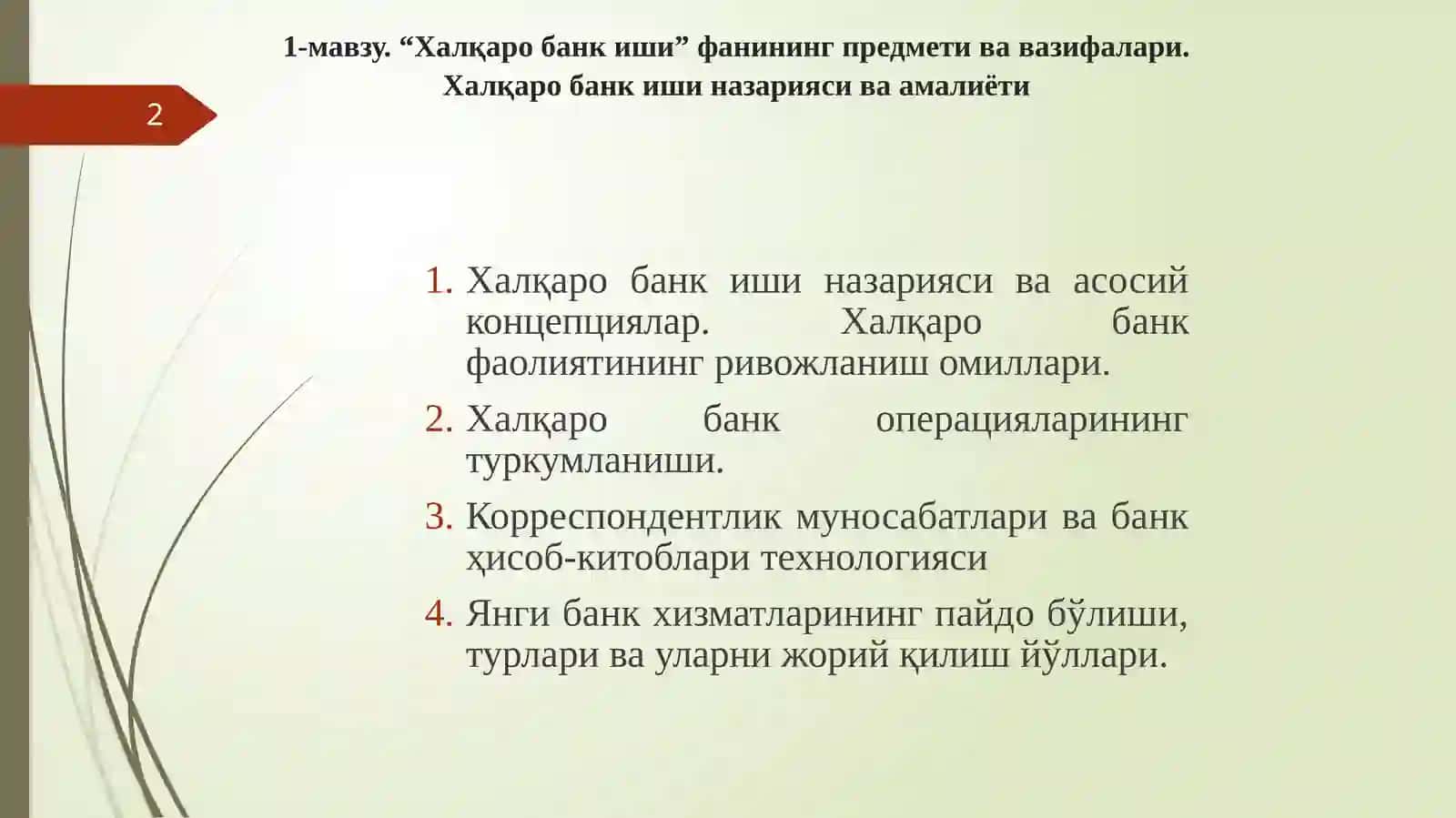 1-мавзу. “Халқаро банк иши” фанининг предмети ва вазифалари. Халқаро банк иши назарияси ва амалиёти

2

1. Халқаро банк иши назарияси ва асосий концепциялар. Халқаро банк фаолиятининг ривожланиш омиллари.
2. Халқаро банк операцияларининг туркумланиши.
3. Корреспондентлик муносабатлари ва банк ҳисоб-китоблари технологияси
4. Янги банк хизматларининг пайдо бўлиши, турлари ва уларни жорий қилиш йўллари.